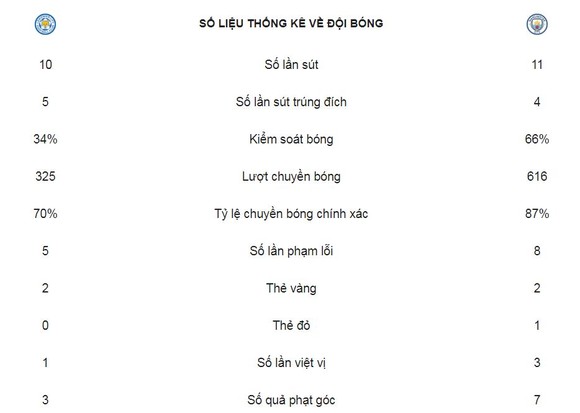 | | SỐ LIỆU THỐNG KÊ VỀ ĐỘI BÓNG | |
|---|---|---|
| 10 | Số lần sút | 11 |
| 5 | Số lần sút trúng đích | 4 |
| 34% | Kiểm soát bóng | 66% |
| 325 | Lượt chuyền bóng | 616 |
| 70% | Tỷ lệ chuyền bóng chính xác | 87% |
| 5 | Số lần phạm lỗi | 8 |
| 2 | Thẻ vàng | 2 |
| 0 | Thẻ đỏ | 1 |
| 1 | Số lần việt vị | 3 |
| 3 | Số quả phạt góc | 7 |